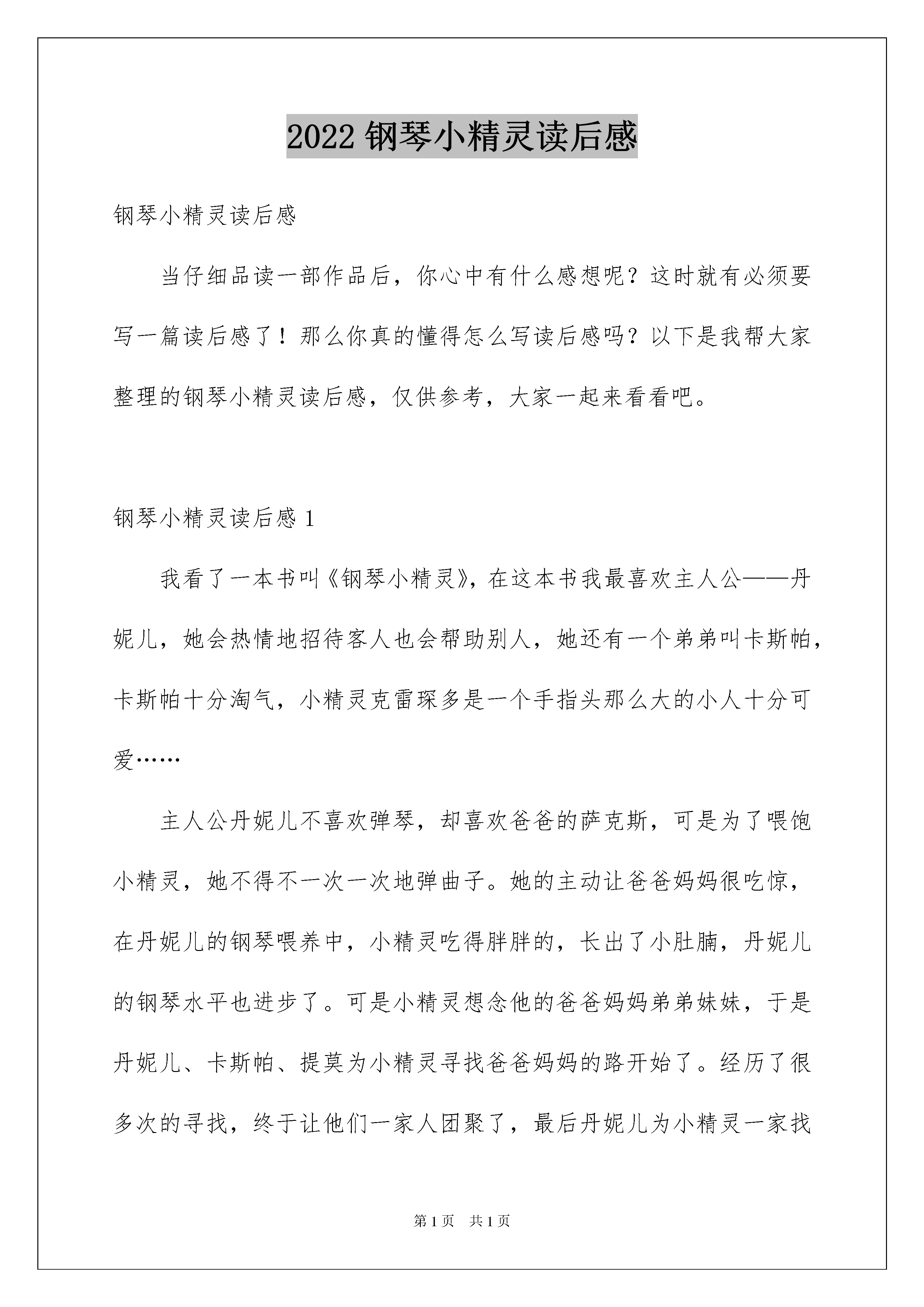 2022 钢琴小精灵读后感

钢琴小精灵读后感

当仔细品读一部作品后，你心中有什么感想呢？这时就有必须要写一篇读后感了！那么你真的懂得怎么写读后感吗？以下是我帮大家整理的钢琴小精灵读后感，仅供参考，大家一起来看看吧。

钢琴小精灵读后感 1

我看了一本书叫《钢琴小精灵》，在这本书我最喜欢主人公——丹妮儿，她会热情地招待客人也会帮助别人，她还有一个弟弟叫卡斯帕，卡斯帕十分淘气，小精灵克雷琛多是一个手指头那么大的小人十分可爱……

主人公丹妮儿不喜欢弹琴，却喜欢爸爸的萨克斯，可是为了喂饱小精灵，她不得不一次一次地弹曲子。她的主动让爸爸妈妈很吃惊，在丹妮儿的钢琴喂养中，小精灵吃得胖胖的，长出了小肚腩，丹妮儿的钢琴水平也进步了。可是小精灵想念他的爸爸妈妈弟弟妹妹，于是丹妮儿、卡斯帕、提莫为小精灵寻找爸爸妈妈的路开始了。经历了很多次的寻找，终于让他们一家人团聚了，最后丹妮儿为小精灵一家找

第 1 页　共 1 页